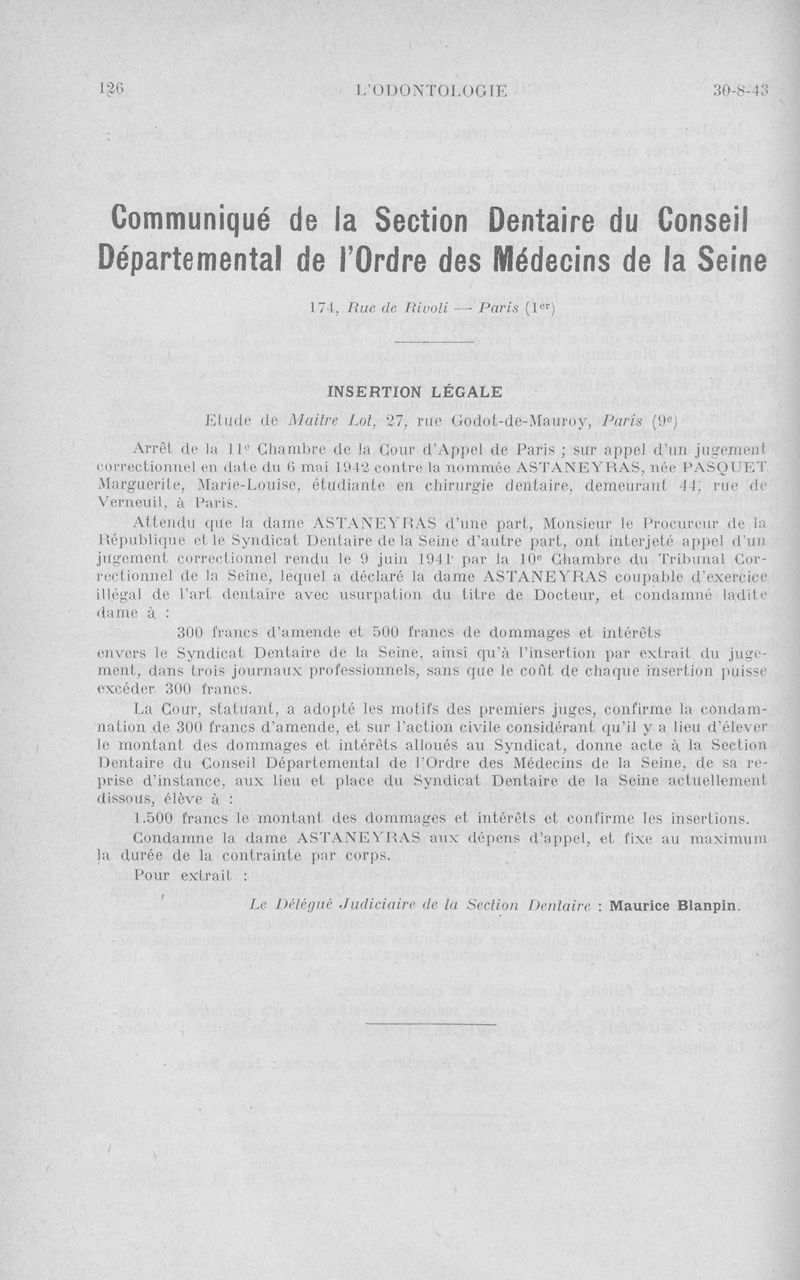 126 L'ODONTOLOGIE 30-8-43

Communiqué de la Section Dentaire du Conseil Départemental de l'Ordre des Médecins de la Seine

174, Rue de Rivoli — Paris (1er)

INSERTION LÉGALE

Etude de Maître Lot, 27, rue Godot-de-Mauroy, Paris (9e)

Arrêt de la 11e Chambre de la Cour d'Appel de Paris ; sur appel d'un jugement correctionnel en date du 6 mai 1942 contre la nommée ASTANEYRAS, née PASQUET Marguerite, Marie-Louise, étudiante en chirurgie dentaire, demeurant 44, rue de Verneuil, à Paris.

Attendu que la dame ASTANEYRAS d'une part, Monsieur le Procureur de la République et le Syndicat Dentaire de la Seine d'autre part, ont interjeté appel d'un jugement correctionnel rendu le 9 juin 1941 par la 10e Chambre du Tribunal Correctionnel de la Seine, lequel a déclaré la dame ASTANEYRAS coupable d'exercice illégal de l'art dentaire avec usurpation du titre de Docteur, et condamné ladite dame à :

300 francs d'amende et 500 francs de dommages et intérêts envers le Syndicat Dentaire de la Seine, ainsi qu'à l'insertion par extrait du jugement, dans trois journaux professionnels, sans que le coût de chaque insertion puisse excéder 300 francs.

La Cour, statuant, a adopté les motifs des premiers juges, confirme la condamnation de 300 francs d'amende, et sur l'action civile considérant qu'il y a lieu d'élever le montant des dommages et intérêts alloués au Syndicat, donne acte à la Section Dentaire du Conseil Départemental de l'Ordre des Médecins de la Seine, de sa reprise d'instance, aux lieu et place du Syndicat Dentaire de la Seine actuellement dissous, élève à :

1.500 francs le montant des dommages et intérêts et confirme les insertions.

Condamne la dame ASTANEYRAS aux dépens d'appel, et fixe au maximum la durée de la contrainte par corps.

Pour extrait :

Le Délégué Judiciaire de la Section Dentaire : Maurice Blanpin.